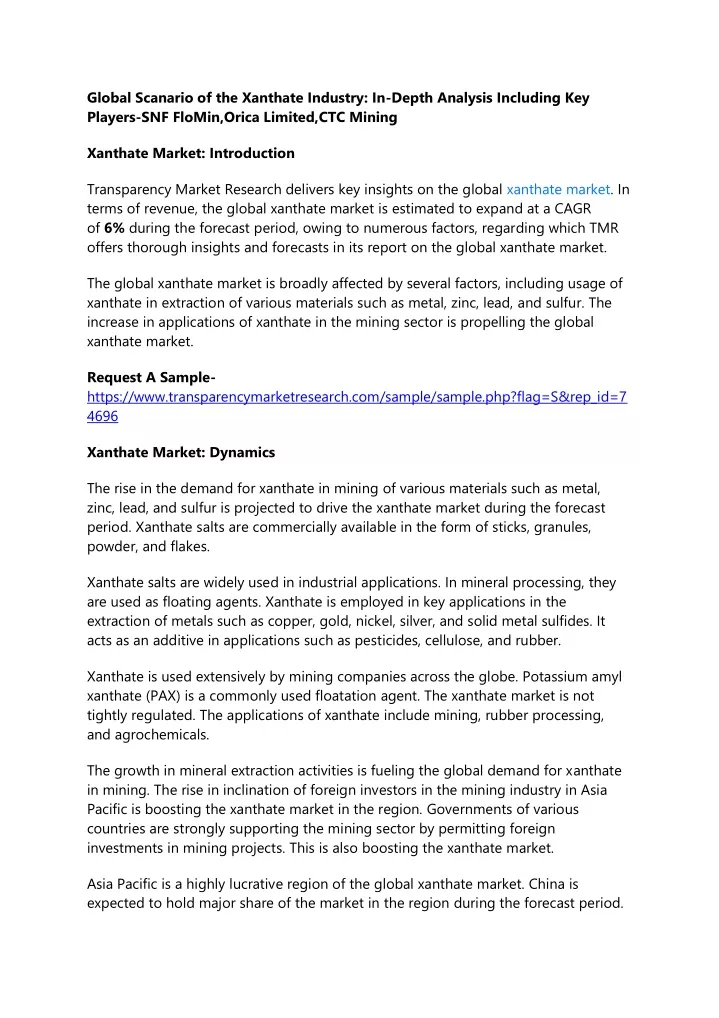 Global Scanario of the Xanthate Industry: In-Depth Analysis Including Key Players-SNF FloMin,Orica Limited,CTC Mining

Xanthate Market: Introduction

Transparency Market Research delivers key insights on the global xanthate market. In terms of revenue, the global xanthate market is estimated to expand at a CAGR of 6% during the forecast period, owing to numerous factors, regarding which TMR offers thorough insights and forecasts in its report on the global xanthate market.

The global xanthate market is broadly affected by several factors, including usage of xanthate in extraction of various materials such as metal, zinc, lead, and sulfur. The increase in applications of xanthate in the mining sector is propelling the global xanthate market.

Request A Sample- https://www.transparencymarketresearch.com/sample/sample.php?flag=S&rep_id=74696

Xanthate Market: Dynamics

The rise in the demand for xanthate in mining of various materials such as metal, zinc, lead, and sulfur is projected to drive the xanthate market during the forecast period. Xanthate salts are commercially available in the form of sticks, granules, powder, and flakes.

Xanthate salts are widely used in industrial applications. In mineral processing, they are used as floating agents. Xanthate is employed in key applications in the extraction of metals such as copper, gold, nickel, silver, and solid metal sulfides. It acts as an additive in applications such as pesticides, cellulose, and rubber.

Xanthate is used extensively by mining companies across the globe. Potassium amyl xanthate (PAX) is a commonly used floatation agent. The xanthate market is not tightly regulated. The applications of xanthate include mining, rubber processing, and agrochemicals.

The growth in mineral extraction activities is fueling the global demand for xanthate in mining. The rise in inclination of foreign investors in the mining industry in Asia Pacific is boosting the xanthate market in the region. Governments of various countries are strongly supporting the mining sector by permitting foreign investments in mining projects. This is also boosting the xanthate market.

Asia Pacific is a highly lucrative region of the global xanthate market. China is expected to hold major share of the market in the region during the forecast period.